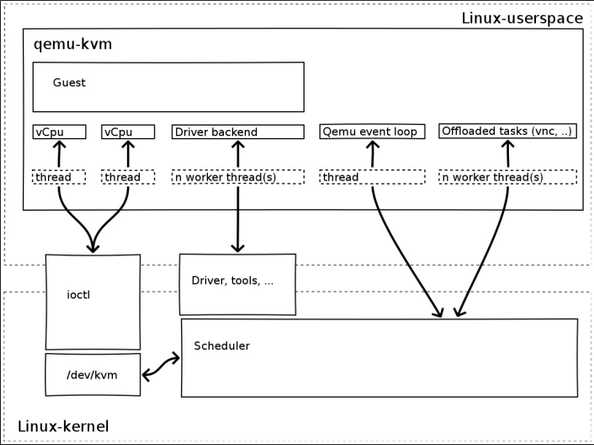 Linux-userspace

qemu-kvm

Guest

vCpu

vCpu

Driver backend

Qemu event loop

Offloaded tasks (vnc, ..)

thread

thread

n worker thread(s)

thread

n worker thread(s)

ioctl

Driver, tools, ...

Scheduler

/dev/kvm

Linux-kernel